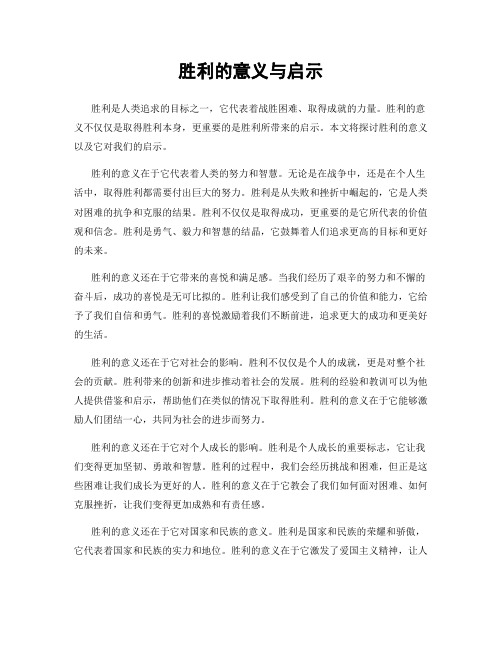 胜利的意义与启示

胜利是人类追求的目标之一，它代表着战胜困难、取得成就的力量。胜利的意义不仅仅是取得胜利本身，更重要的是胜利所带来的启示。本文将探讨胜利的意义以及它对我们的启示。

胜利的意义在于它代表着人类的努力和智慧。无论是在战争中，还是在个人生活中，取得胜利都需要付出巨大的努力。胜利是从失败和挫折中崛起的，它是人类对困难的抗争和克服的结果。胜利不仅仅是取得成功，更重要的是它所代表的价值观和信念。胜利是勇气、毅力和智慧的结晶，它鼓舞着人们追求更高的目标和更好的未来。

胜利的意义还在于它带来的喜悦和满足感。当我们经历了艰辛的努力和不懈的奋斗后，成功的喜悦是无可比拟的。胜利让我们感受到了自己的价值和能力，它给予了我们自信和勇气。胜利的喜悦激励着我们不断前进，追求更大的成功和更美好的生活。

胜利的意义还在于它对社会的影响。胜利不仅仅是个人的成就，更是对整个社会的贡献。胜利带来的创新和进步推动着社会的发展。胜利的经验和教训可以为他人提供借鉴和启示，帮助他们在类似的情况下取得胜利。胜利的意义在于它能够激励人们团结一心，共同为社会的进步而努力。

胜利的意义还在于它对个人成长的影响。胜利是个人成长的重要标志，它让我们变得更加坚韧、勇敢和智慧。胜利的过程中，我们会经历挑战和困难，但正是这些困难让我们成长为更好的人。胜利的意义在于它教会了我们如何面对困难、如何克服挫折，让我们变得更加成熟和有责任感。

胜利的意义还在于它对国家和民族的意义。胜利是国家和民族的荣耀和骄傲，它代表着国家和民族的实力和地位。胜利的意义在于它激发了爱国主义精神，让人